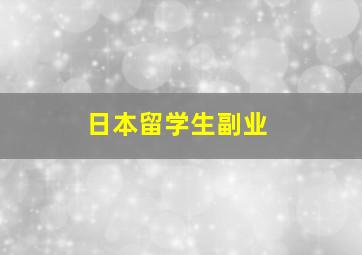 日本留学生副业